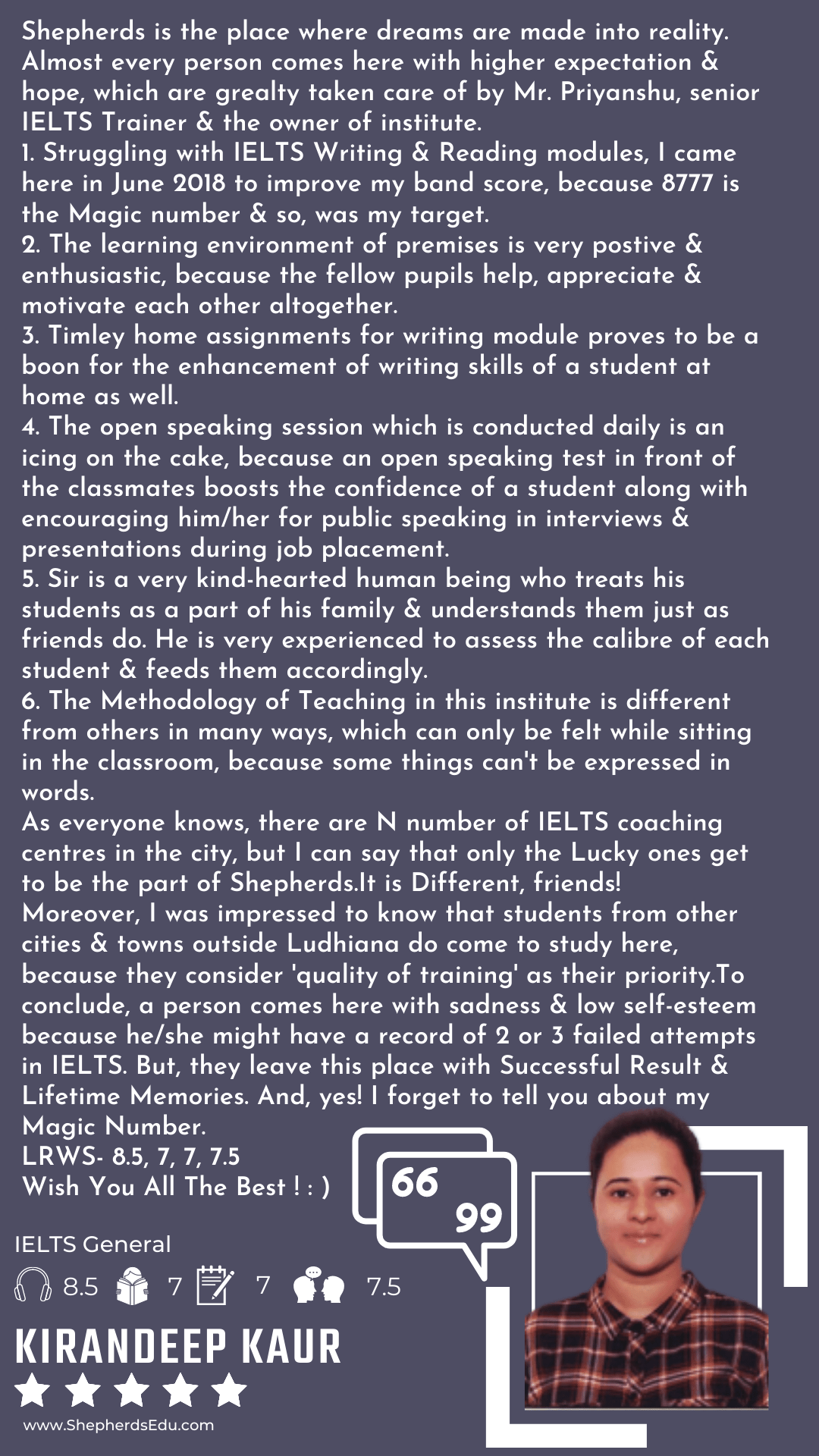 Shepherds is the place where dreams are made into reality. Almost every person comes here with higher expectation & hope, which are grealty taken care of by Mr. Priyanshu, senior IELTS Trainer & the owner of institute.
1. Struggling with IELTS Writing & Reading modules, I came here in June 2018 to improve my band score, because 8777 is the Magic number & so, was my target.
2. The learning environment of premises is very postive & enthusiastic, because the fellow pupils help, appreciate & motivate each other altogether.
3. Timley home assignments for writing module proves to be a boon for the enhancement of writing skills of a student at home as well.
4. The open speaking session which is conducted daily is an icing on the cake, because an open speaking test in front of the classmates boosts the confidence of a student along with encouraging him/her for public speaking in interviews & presentations during job placement.
5. Sir is a very kind-hearted human being who treats his students as a part of his family & understands them just as friends do. He is very experienced to assess the calibre of each student & feeds them accordingly.
6. The Methodology of Teaching in this institute is different from others in many ways, which can only be felt while sitting in the classroom, because some things can't be expressed in words.
As everyone knows, there are N number of IELTS coaching centres in the city, but I can say that only the Lucky ones get to be the part of Shepherds.It is Different, friends!
Moreover, I was impressed to know that students from other cities & towns outside Ludhiana do come to study here, because they consider 'quality of training' as their priority.To conclude, a person comes here with sadness & low self-esteem because he/she might have a record of 2 or 3 failed attempts in IELTS. But, they leave this place with Successful Result & Lifetime Memories. And, yes! I forget to tell you about my Magic Number.
LRWS- 8.5, 7, 7, 7.5
Wish You All The Best ! : )

66 99

IELTS General
8.5 7 7 7.5
KIRANDEEP KAUR
www.ShepherdsEdu.com